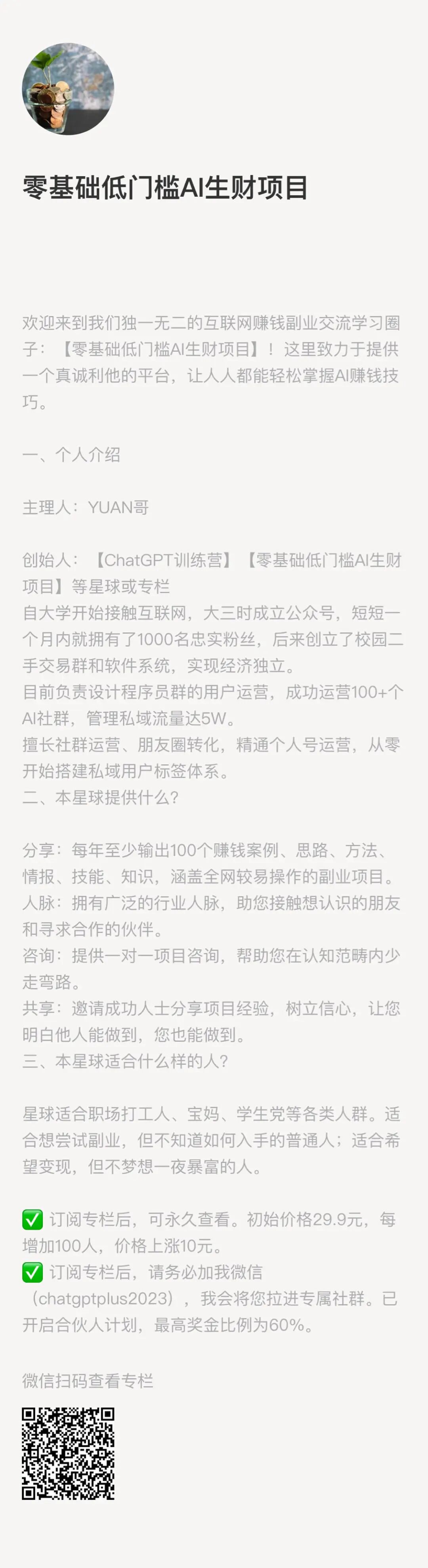 零基础低门槛AI生财项目

欢迎来到我们独一无二的互联网赚钱副业交流学习圈子：【零基础低门槛AI生财项目】！这里致力于提供一个真诚利他的平台，让人人都能轻松掌握AI赚钱技巧。

一、个人介绍

主理人：YUAN哥

创始人：【ChatGPT训练营】【零基础低门槛AI生财项目】等星球或专栏
自大学开始接触互联网，大三时成立公众号，短短一个月内就拥有了1000名忠实粉丝，后来创立了校园二手交易群和软件系统，实现经济独立。
目前负责设计程序员群的用户运营，成功运营100+个AI社群，管理私域流量达5W。
擅长社群运营、朋友圈转化，精通个人号运营，从零开始搭建私域用户标签体系。
二、本星球提供什么？

分享：每年至少输出100个赚钱案例、思路、方法、情报、技能、知识，涵盖全网较易操作的副业项目。
人脉：拥有广泛的行业人脉，助您接触想认识的朋友和寻求合作的伙伴。
咨询：提供一对一项目咨询，帮助您在认知范畴内少走弯路。
共享：邀请成功人士分享项目经验，树立信心，让您明白他人能做到，您也能做到。
三、本星球适合什么样的人？

星球适合职场打工人、宝妈、学生党等各类人群。适合想尝试副业，但不知道如何入手的普通人；适合希望变现，但不梦想一夜暴富的人。

✅ 订阅专栏后，可永久查看。初始价格29.9元，每增加100人，价格上涨10元。
✅ 订阅专栏后，请务必加我微信（chatgptplus2023），我会将您拉进专属社群。已开启合伙人计划，最高奖金比例为60%。

微信扫码查看专栏